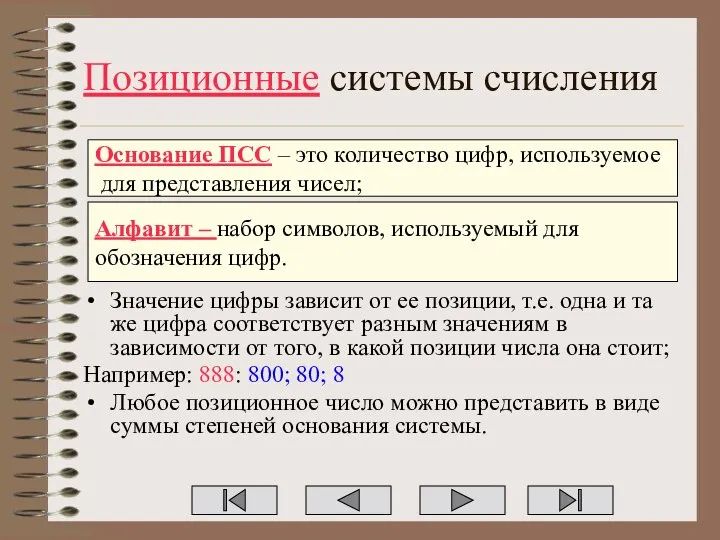 Позиционные системы счисления

Основание ПСС – это количество цифр, используемое для представления чисел;

Алфавит – набор символов, используемый для обозначения цифр.

• Значение цифры зависит от ее позиции, т.е. одна и та же цифра соответствует разным значениям в зависимости от того, в какой позиции числа она стоит;

Например: 888: 800; 80; 8

• Любое позиционное число можно представить в виде суммы степеней основания системы.